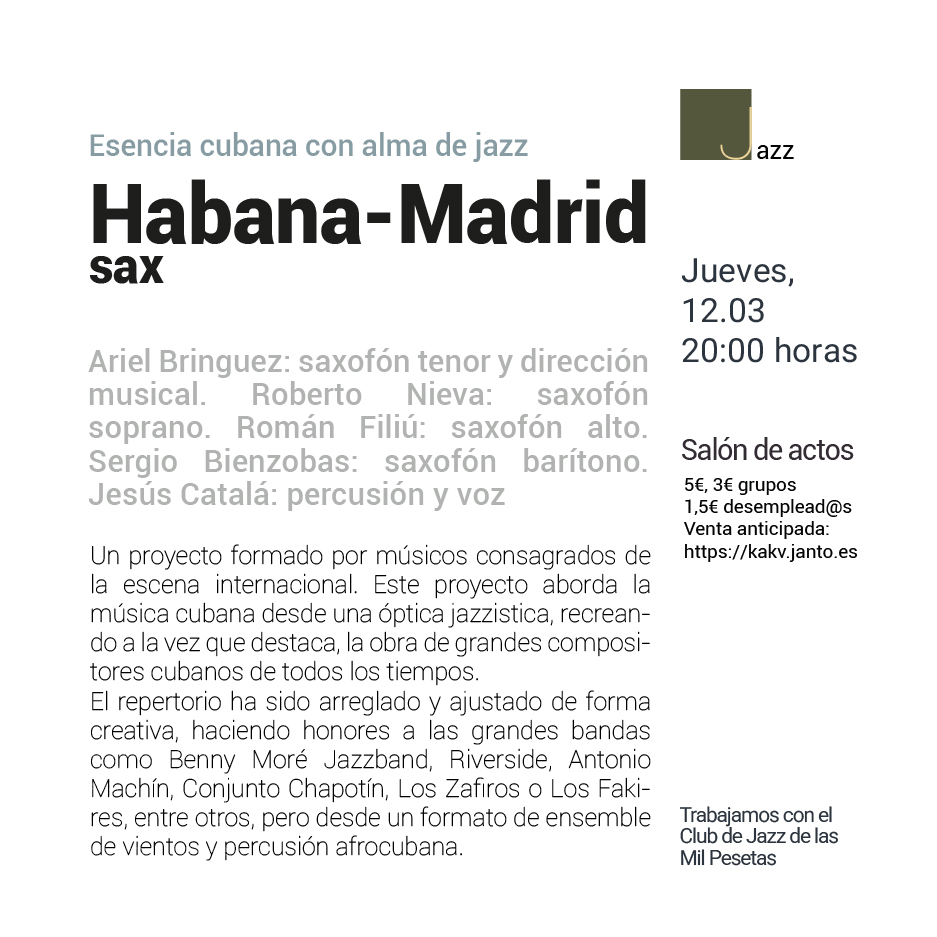 Esencia cubana con alma de jazz

Habana-Madrid
sax

Ariel Bringuez: saxofón tenor y dirección musical. Roberto Nieva: saxofón soprano. Román Filiú: saxofón alto. Sergio Bienzobas: saxofón barítono. Jesús Catalá: percusión y voz

Un proyecto formado por músicos consagrados de la escena internacional. Este proyecto aborda la música cubana desde una óptica jazzistica, recreando a la vez que destaca, la obra de grandes compositores cubanos de todos los tiempos.
El repertorio ha sido arreglado y ajustado de forma creativa, haciendo honores a las grandes bandas como Benny Moré Jazzband, Riverside, Antonio Machín, Conjunto Chapotín, Los Zafiros o Los Fakires, entre otros, pero desde un formato de ensemble de vientos y percusión afrocubana.

Jazz

Jueves, 12.03 20:00 horas

Salón de actos
5€, 3€ grupos
1,5€ desemplead@s
Venta anticipada:
https://kakv.janto.es

Trabajamos con el Club de Jazz de las Mil Pesetas